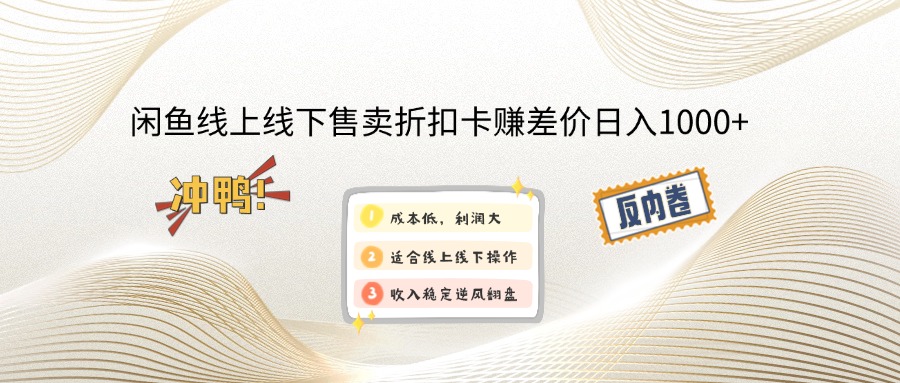 闲鱼线上线下售卖折扣卡赚差价日入1000+

冲鸭!

1 成本低，利润大
2 适合线上线下操作
3 收入稳定逆风翻盘

反内卷